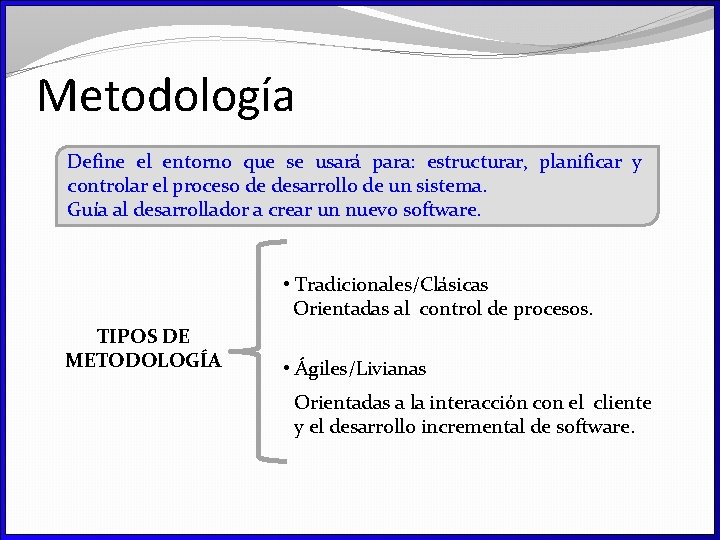 Metodología

Define el entorno que se usará para: estructurar, planificar y controlar el proceso de desarrollo de un sistema.
Guía al desarrollador a crear un nuevo software.

TIPOS DE METODOLOGÍA

• Tradicionales/Clásicas
Orientadas al control de procesos.

• Ágiles/Livianas
Orientadas a la interacción con el cliente y el desarrollo incremental de software.